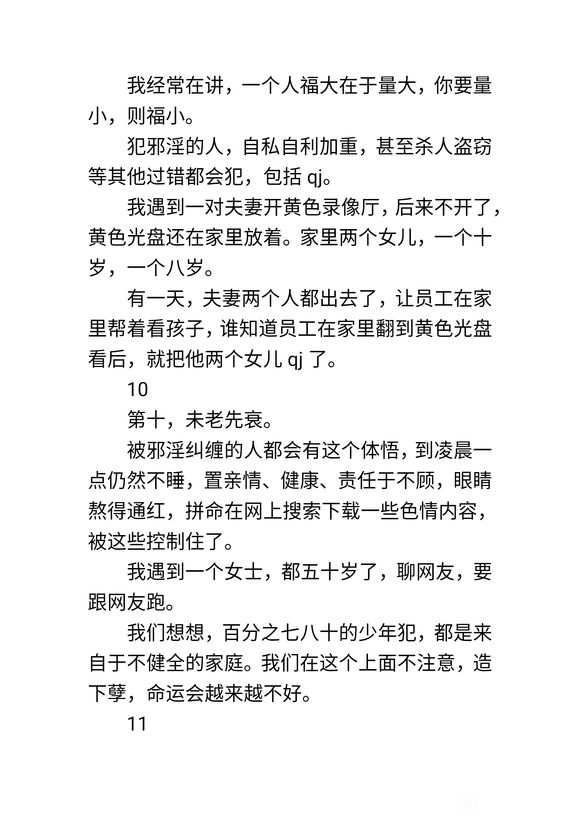 我经常在讲，一个人福大在于量大，你要量小，则福小。

犯邪淫的人，自私自利加重，甚至杀人盗窃等其他过错都会犯，包括 qj。

我遇到一对夫妻开黄色录像厅，后来不开了，黄色光盘还在家里放着。家里两个女儿，一个十岁，一个八岁。

有一天，夫妻两个人都出去了，让员工在家里帮着看孩子，谁知道员工在家里翻到黄色光盘看后，就把他两个女儿 qj 了。

10

第十，未老先衰。

被邪淫纠缠的人都会有这个体悟，到凌晨一点仍然不睡，置亲情、健康、责任于不顾，眼睛熬得通红，拼命在网上搜索下载一些色情内容，被这些控制住了。

我遇到一个女士，都五十岁了，聊网友，要跟网友跑。

我们想想，百分之七八十的少年犯，都是来自于不健全的家庭。我们在这个上面不注意，造下孽，命运会越来越不好。

11